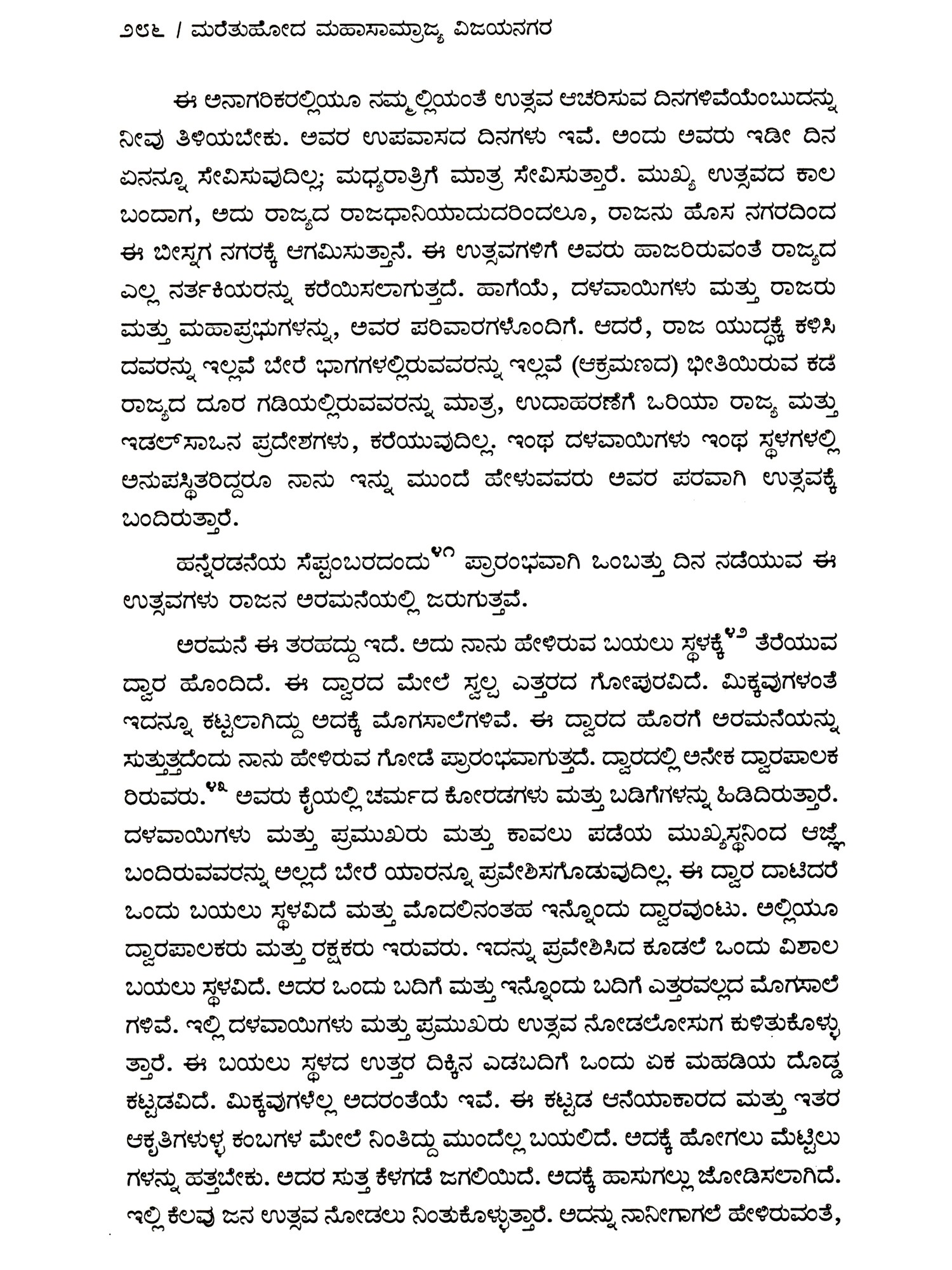 ೨೮೬ / ಮರೆತುಹೋದ ಮಹಾಸಾಮ್ರಾಜ್ಯ ವಿಜಯನಗರ

ಈ ಅನಾಗರಿಕರಲ್ಲಿಯೂ ನಮ್ಮಲ್ಲಿಯಂತೆ ಉತ್ಸವ ಆಚರಿಸುವ ದಿನಗಳಿವೆಯೆಂಬುದನ್ನು ನೀವು ತಿಳಿಯಬೇಕು. ಅವರ ಉಪವಾಸದ ದಿನಗಳು ಇವೆ. ಅಂದು ಅವರು ಇಡೀ ದಿನ ಏನನ್ನೂ ಸೇವಿಸುವುದಿಲ್ಲ; ಮಧ್ಯರಾತ್ರಿಗೆ ಮಾತ್ರ ಸೇವಿಸುತ್ತಾರೆ. ಮುಖ್ಯ ಉತ್ಸವದ ಕಾಲ ಬಂದಾಗ, ಅದು ರಾಜ್ಯದ ರಾಜಧಾನಿಯಾದುದರಿಂದಲೂ, ರಾಜನು ಹೊಸ ನಗರದಿಂದ ಈ ಬೀಸ್ನಗ ನಗರಕ್ಕೆ ಆಗಮಿಸುತ್ತಾನೆ. ಈ ಉತ್ಸವಗಳಿಗೆ ಅವರು ಹಾಜರಿರುವಂತೆ ರಾಜ್ಯದ ಎಲ್ಲ ನರ್ತಕಿಯರನ್ನು ಕರೆಯಿಸಲಾಗುತ್ತದೆ. ಹಾಗೆಯೆ, ದಳವಾಯಿಗಳು ಮತ್ತು ರಾಜರು ಮತ್ತು ಮಹಾಪ್ರಭುಗಳನ್ನು, ಅವರ ಪರಿವಾರಗಳೊಂದಿಗೆ. ಆದರೆ, ರಾಜ ಯುದ್ಧಕ್ಕೆ ಕಳಿಸಿದವರನ್ನು ಇಲ್ಲವೆ ಬೇರೆ ಭಾಗಗಳಲ್ಲಿರುವವರನ್ನು ಇಲ್ಲವೆ (ಆಕ್ರಮಣದ) ಭೀತಿಯಿರುವ ಕಡೆ ರಾಜ್ಯದ ದೂರ ಗಡಿಯಲ್ಲಿರುವವರನ್ನು ಮಾತ್ರ, ಉದಾಹರಣೆಗೆ ಒರಿಯಾ ರಾಜ್ಯ ಮತ್ತು ಇಡಲ್‌ಸಾಒನ ಪ್ರದೇಶಗಳು, ಕರೆಯುವುದಿಲ್ಲ. ಇಂಥ ದಳವಾಯಿಗಳು ಇಂಥ ಸ್ಥಳಗಳಲ್ಲಿ ಅನುಪಸ್ಥಿತರಿದ್ದರೂ ನಾನು ಇನ್ನು ಮುಂದೆ ಹೇಳುವವರು ಅವರ ಪರವಾಗಿ ಉತ್ಸವಕ್ಕೆ ಬಂದಿರುತ್ತಾರೆ.

ಹನ್ನೆರಡನೆಯ ಸೆಪ್ಟಂಬರದಂದು$^{೪೧}$ ಪ್ರಾರಂಭವಾಗಿ ಒಂಬತ್ತು ದಿನ ನಡೆಯುವ ಈ ಉತ್ಸವಗಳು ರಾಜನ ಅರಮನೆಯಲ್ಲಿ ಜರುಗುತ್ತವೆ.

ಅರಮನೆ ಈ ತರಹದ್ದು ಇದೆ. ಅದು ನಾನು ಹೇಳಿರುವ ಬಯಲು ಸ್ಥಳಕ್ಕೆ$^{೪೨}$ ತೆರೆಯುವ ದ್ವಾರ ಹೊಂದಿದೆ. ಈ ದ್ವಾರದ ಮೇಲೆ ಸ್ವಲ್ಪ ಎತ್ತರದ ಗೋಪುರವಿದೆ. ಮಿಕ್ಕವುಗಳಂತೆ ಇದನ್ನೂ ಕಟ್ಟಲಾಗಿದ್ದು ಅದಕ್ಕೆ ಮೊಗಸಾಲೆಗಳಿವೆ. ಈ ದ್ವಾರದ ಹೊರಗೆ ಅರಮನೆಯನ್ನು ಸುತ್ತುತ್ತದೆಂದು ನಾನು ಹೇಳಿರುವ ಗೋಡೆ ಪ್ರಾರಂಭವಾಗುತ್ತದೆ. ದ್ವಾರದಲ್ಲಿ ಅನೇಕ ದ್ವಾರಪಾಲಕರಿರುವರು.$^{೪೩}$ ಅವರು ಕೈಯಲ್ಲಿ ಚರ್ಮದ ಕೋರಡಗಳು ಮತ್ತು ಬಡಿಗೆಗಳನ್ನು ಹಿಡಿದಿರುತ್ತಾರೆ. ದಳವಾಯಿಗಳು ಮತ್ತು ಪ್ರಮುಖರು ಮತ್ತು ಕಾವಲು ಪಡೆಯ ಮುಖ್ಯಸ್ಥನಿಂದ ಆಜ್ಞೆ ಬಂದಿರುವವರನ್ನು ಅಲ್ಲದೆ ಬೇರೆ ಯಾರನ್ನೂ ಪ್ರವೇಶಿಸಗೊಡುವುದಿಲ್ಲ. ಈ ದ್ವಾರ ದಾಟಿದರೆ ಒಂದು ಬಯಲು ಸ್ಥಳವಿದೆ ಮತ್ತು ಮೊದಲಿನಂತಹ ಇನ್ನೊಂದು ದ್ವಾರವುಂಟು. ಅಲ್ಲಿಯೂ ದ್ವಾರಪಾಲಕರು ಮತ್ತು ರಕ್ಷಕರು ಇರುವರು. ಇದನ್ನು ಪ್ರವೇಶಿಸಿದ ಕೂಡಲೆ ಒಂದು ವಿಶಾಲ ಬಯಲು ಸ್ಥಳವಿದೆ. ಅದರ ಒಂದು ಬದಿಗೆ ಮತ್ತು ಇನ್ನೊಂದು ಬದಿಗೆ ಎತ್ತರವಲ್ಲದ ಮೊಗಸಾಲೆಗಳಿವೆ. ಇಲ್ಲಿ ದಳವಾಯಿಗಳು ಮತ್ತು ಪ್ರಮುಖರು ಉತ್ಸವ ನೋಡಲೋಸುಗ ಕುಳಿತುಕೊಳ್ಳುತ್ತಾರೆ. ಈ ಬಯಲು ಸ್ಥಳದ ಉತ್ತರ ದಿಕ್ಕಿನ ಎಡಬದಿಗೆ ಒಂದು ಏಕ ಮಹಡಿಯ ದೊಡ್ಡ ಕಟ್ಟಡವಿದೆ. ಮಿಕ್ಕವುಗಳೆಲ್ಲ ಅದರಂತೆಯೆ ಇವೆ. ಈ ಕಟ್ಟಡ ಆನೆಯಾಕಾರದ ಮತ್ತು ಇತರ ಆಕೃತಿಗಳುಳ್ಳ ಕಂಬಗಳ ಮೇಲೆ ನಿಂತಿದ್ದು ಮುಂದೆಲ್ಲ ಬಯಲಿದೆ. ಅದಕ್ಕೆ ಹೋಗಲು ಮೆಟ್ಟಿಲುಗಳನ್ನು ಹತ್ತಬೇಕು. ಅದರ ಸುತ್ತ ಕೆಳಗಡೆ ಜಗಲಿಯಿದೆ. ಅದಕ್ಕೆ ಹಾಸುಗಲ್ಲು ಜೋಡಿಸಲಾಗಿದೆ. ಇಲ್ಲಿ ಕೆಲವು ಜನ ಉತ್ಸವ ನೋಡಲು ನಿಂತುಕೊಳ್ಳುತ್ತಾರೆ. ಅದನ್ನು ನಾನೀಗಾಗಲೆ ಹೇಳಿರುವಂತೆ,